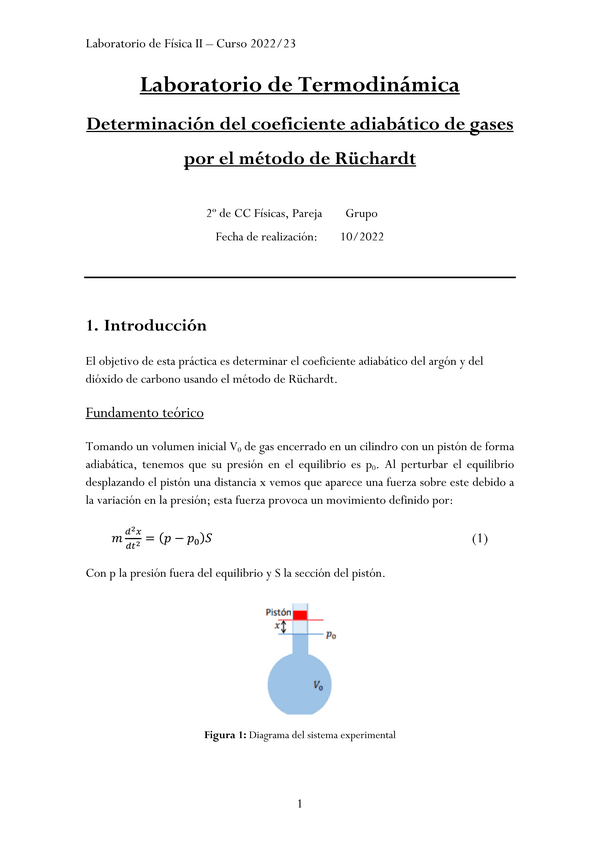 Laboratorio de Física II – Curso 2022/23

Laboratorio de Termodinámica

Determinación del coeficiente adiabático de gases por el método de Rüchardt

2º de CC Físicas, Pareja Grupo

Fecha de realización: 10/2022

1. Introducción

El objetivo de esta práctica es determinar el coeficiente adiabático del argón y del dióxido de carbono usando el método de Rüchardt.

Fundamento teórico

Tomando un volumen inicial $V_0$ de gas encerrado en un cilindro con un pistón de forma adiabática, tenemos que su presión en el equilibrio es $p_0$. Al perturbar el equilibrio desplazando el pistón una distancia x vemos que aparece una fuerza sobre este debido a la variación en la presión; esta fuerza provoca un movimiento definido por:

$m\frac{d^2x}{dt^2} = (p - p_0)S$ (1)

Con p la presión fuera del equilibrio y S la sección del pistón.

Pistón
$x$
$p_0$
$V_0$

Figura 1: Diagrama del sistema experimental

1